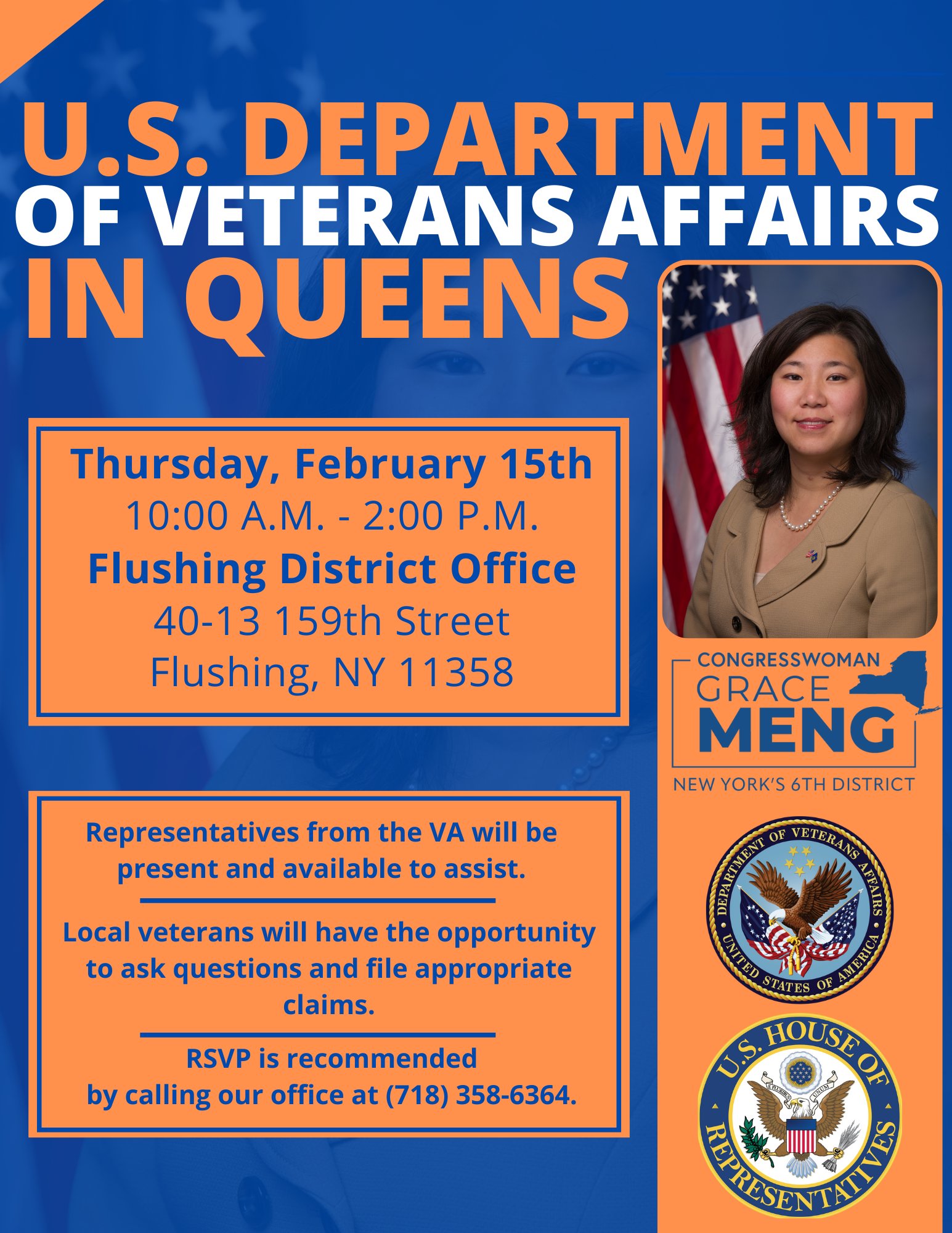 U.S. DEPARTMENT
OF VETERANS AFFAIRS
IN QUEENS

Thursday, February 15th
10:00 A.M. - 2:00 P.M.
Flushing District Office
40-13 159th Street
Flushing, NY 11358

Representatives from the VA will be present and available to assist.

Local veterans will have the opportunity to ask questions and file appropriate claims.

RSVP is recommended
by calling our office at (718) 358-6364.

CONGRESSWOMAN
GRACE
MENG
NEW YORK'S 6TH DISTRICT

DEPARTMENT OF VETERANS AFFAIRS
UNITED STATES OF AMERICA

U.S. HOUSE OF REPRESENTATIVES